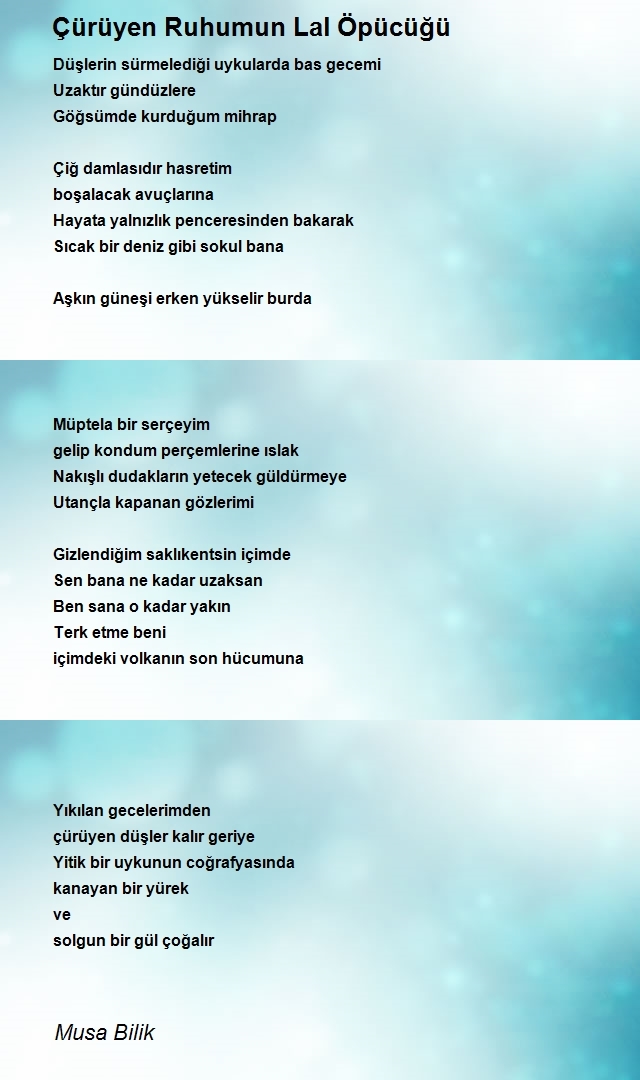 Çürüyen Ruhumun Lal Öpücüğü

Düşlerin sürmelediği uykularda bas gecemi
Uzaktır gündüzlere
Göğsümde kurduğum mihrap

Çiğ damlasıdır hasretim
boşalacak avuçlarına
Hayata yalnızlık penceresinden bakarak
Sıcak bir deniz gibi sokul bana

Aşkın güneşi erken yükselir burda

Müptela bir serçeyim
gelip kondum perçemlerine ıslak
Nakışlı dudakların yetecek güldürmeye
Utançla kapanan gözlerimi

Gizlendiğim saklıkentsin içimde
Sen bana ne kadar uzaksan
Ben sana o kadar yakın
Terk etme beni
içimdeki volkanın son hücumuna

Yıkılan gecelerimden
çürüyen düşler kalır geriye
Yitik bir uykunun coğrafyasında
kanayan bir yürek
ve
solgun bir gül çoğalır

Musa Bilik